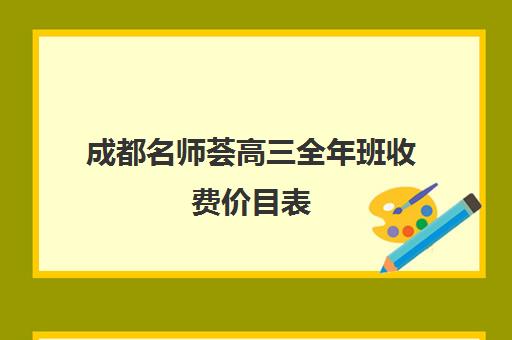 成都名师荟高三全年班收费价目表